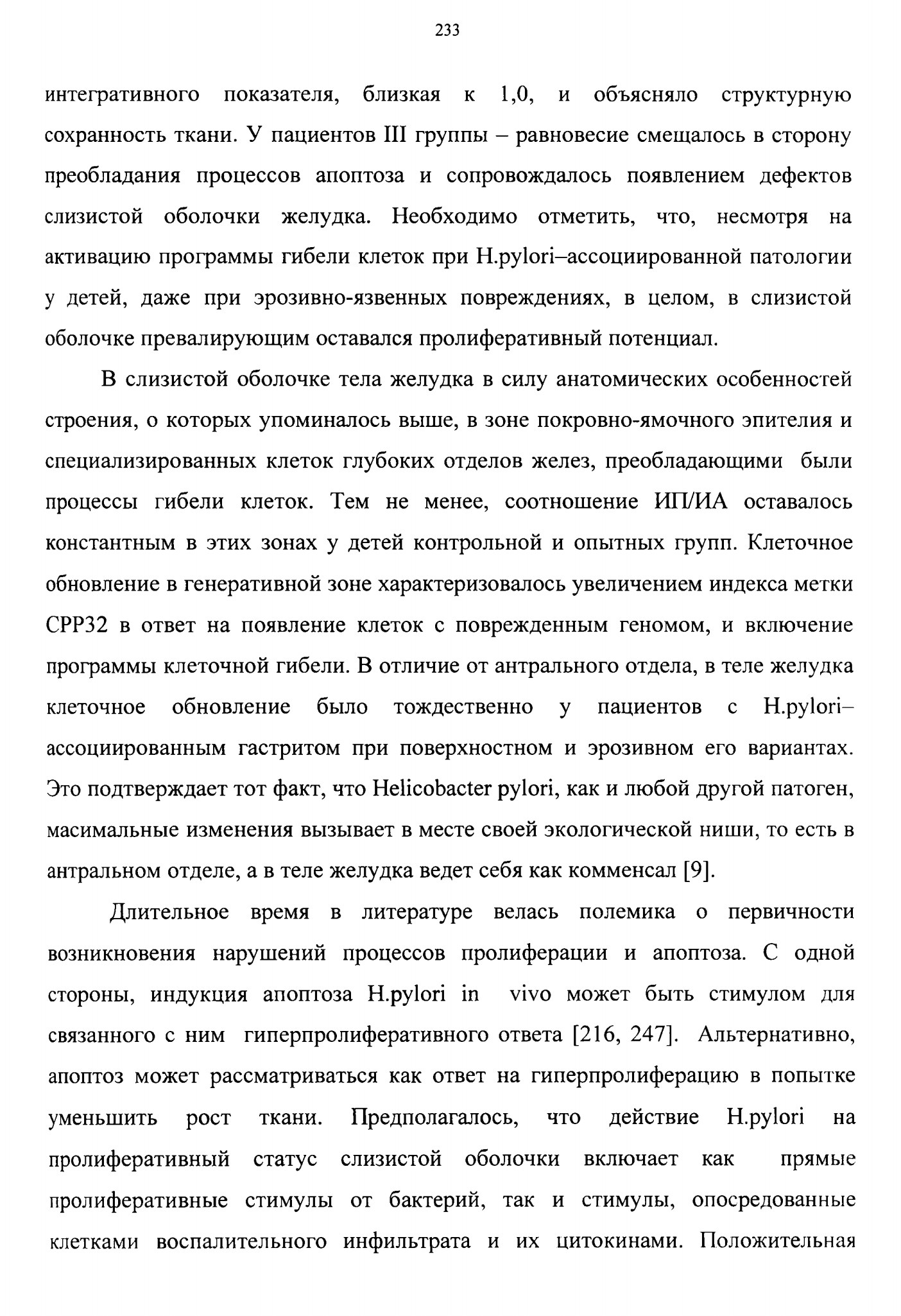 233

интегративного показателя, близкая к 1,0, и объясняло структурную сохранность ткани. У пациентов III группы – равновесие смещалось в сторону преобладания процессов апоптоза и сопровождалось появлением дефектов слизистой оболочки желудка. Необходимо отметить, что, несмотря на активацию программы гибели клеток при H.pylori–ассоциированной патологии у детей, даже при эрозивно-язвенных повреждениях, в целом, в слизистой оболочке превалирующим оставался пролиферативный потенциал.

В слизистой оболочке тела желудка в силу анатомических особенностей строения, о которых упоминалось выше, в зоне покровно-ямочного эпителия и специализированных клеток глубоких отделов желез, преобладающими были процессы гибели клеток. Тем не менее, соотношение ИП/ИА оставалось константным в этих зонах у детей контрольной и опытных групп. Клеточное обновление в генеративной зоне характеризовалось увеличением индекса метки CPP32 в ответ на появление клеток с поврежденным геномом, и включение программы клеточной гибели. В отличие от антрального отдела, в теле желудка клеточное обновление было тождественно у пациентов с H.pylori–ассоциированным гастритом при поверхностном и эрозивном его вариантах. Это подтверждает тот факт, что Helicobacter pylori, как и любой другой патоген, масимальные изменения вызывает в месте своей экологической ниши, то есть в антральном отделе, а в теле желудка ведет себя как комменсал [9].

Длительное время в литературе велась полемика о первичности возникновения нарушений процессов пролиферации и апоптоза. С одной стороны, индукция апоптоза H.pylori in vivo может быть стимулом для связанного с ним гиперпролиферативного ответа [216, 247]. Альтернативно, апоптоз может рассматриваться как ответ на гиперпролиферацию в попытке уменьшить рост ткани. Предполагалось, что действие H.pylori на пролиферативный статус слизистой оболочки включает как прямые пролиферативные стимулы от бактерий, так и стимулы, опосредованные клетками воспалительного инфильтрата и их цитокинами. Положительная